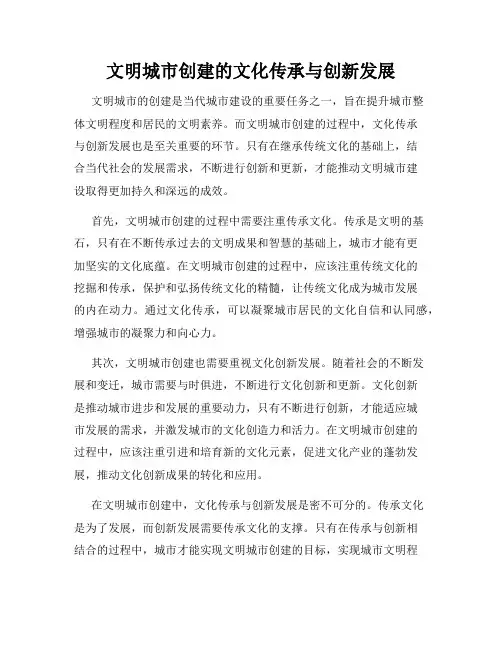 文明城市创建的文化传承与创新发展

文明城市的创建是当代城市建设的重要任务之一，旨在提升城市整体文明程度和居民的文明素养。而文明城市创建的过程中，文化传承与创新发展也是至关重要的环节。只有在继承传统文化的基础上，结合当代社会的发展需求，不断进行创新和更新，才能推动文明城市建设取得更加持久和深远的成效。

首先，文明城市创建的过程中需要注重传承文化。传承是文明的基石，只有在不断传承过去的文明成果和智慧的基础上，城市才能有更加坚实的文化底蕴。在文明城市创建的过程中，应该注重传统文化的挖掘和传承，保护和弘扬传统文化的精髓，让传统文化成为城市发展的内在动力。通过文化传承，可以凝聚城市居民的文化自信和认同感，增强城市的凝聚力和向心力。

其次，文明城市创建也需要重视文化创新发展。随着社会的不断发展和变迁，城市需要与时俱进，不断进行文化创新和更新。文化创新是推动城市进步和发展的重要动力，只有不断进行创新，才能适应城市发展的需求，并激发城市的文化创造力和活力。在文明城市创建的过程中，应该注重引进和培育新的文化元素，促进文化产业的蓬勃发展，推动文化创新成果的转化和应用。

在文明城市创建中，文化传承与创新发展是密不可分的。传承文化是为了发展，而创新发展需要传承文化的支撑。只有在传承与创新相结合的过程中，城市才能实现文明城市创建的目标，实现城市文明程